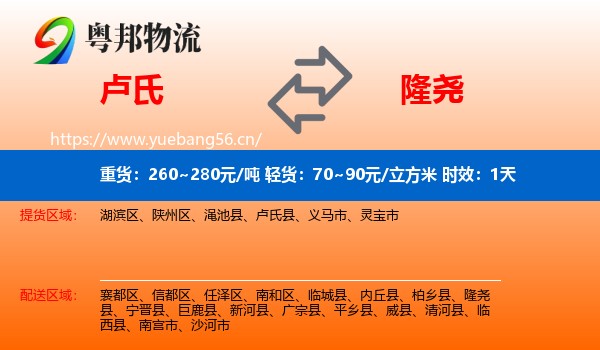 粤邦物流

卢氏

隆尧

https://www.yuebang56.cn/

重货：260~280元/吨 轻货：70~90元/立方米 时效：1天

提货区域： 湖滨区、陕州区、渑池县、卢氏县、义马市、灵宝市

配送区域： 襄都区、信都区、任泽区、南和区、临城县、内丘县、柏乡县、隆尧县、宁晋县、巨鹿县、新河县、广宗县、平乡县、威县、清河县、临西县、南宫市、沙河市